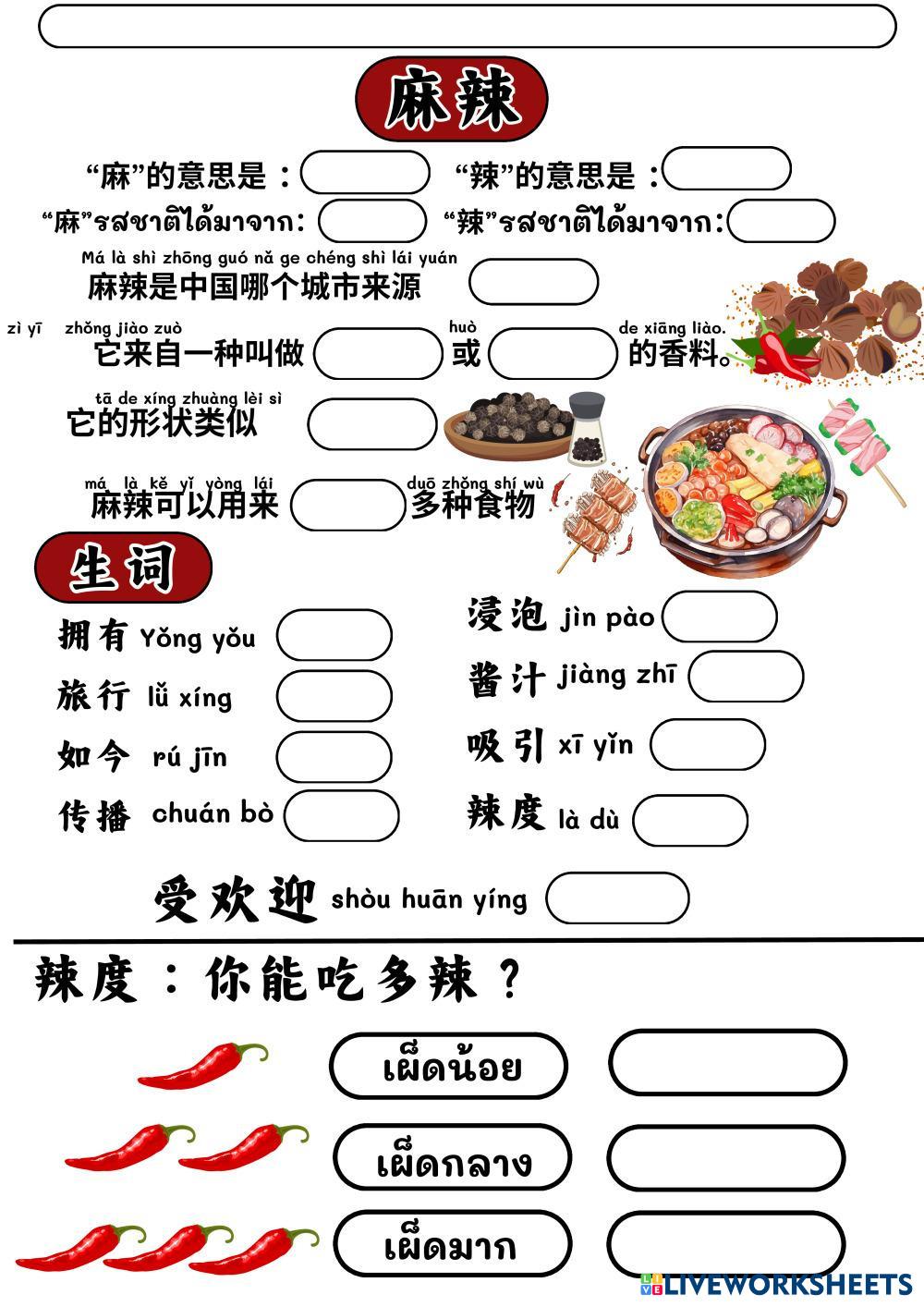 麻辣

“麻”的意思是：
“辣”的意思是：
“麻”รสชาติได้มาจาก:
“辣”รสชาติได้มาจาก:

Má là shì zhōng guó nǎ ge chéng shì lái yuán
麻辣是中国哪个城市来源

zì yī zhǒng jiào zuò huò de xiāng liào.
它来自一种叫做 或 的香料。

tā de xíng zhuàng lèi sì
它的形状类似

má là kě yǐ yòng lái duō zhǒng shí wù
麻辣可以用来 多种食物

生词

拥有 Yǒng yǒu
旅行 lǚ xíng
如今 rú jīn
传播 chuán bò
浸泡 jìn pào
酱汁 jiàng zhī
吸引 xī yǐn
辣度 là dù
受欢迎 shòu huān yíng

辣度：你能吃多辣？

เผ็ดน้อย
เผ็ดกลาง
เผ็ดมาก

LIVEWORKSHEETS